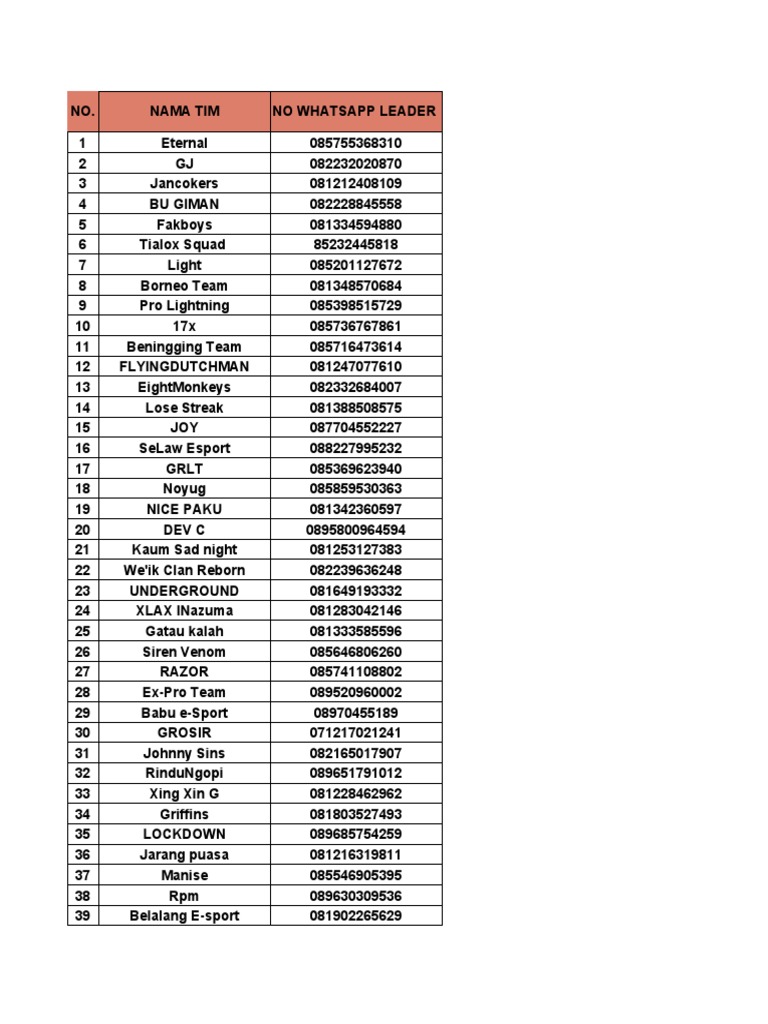 | NO. | NAMA TIM | NO WHATSAPP LEADER |
|---|---|---|
| 1 | Eternal | 085755368310 |
| 2 | GJ | 082232020870 |
| 3 | Jancokers | 081212408109 |
| 4 | BU GIMAN | 082228845558 |
| 5 | Fakboys | 081334594880 |
| 6 | Tialox Squad | 85232445818 |
| 7 | Light | 085201127672 |
| 8 | Borneo Team | 081348570684 |
| 9 | Pro Lightning | 085398515729 |
| 10 | 17x | 085736767861 |
| 11 | Beningging Team | 085716473614 |
| 12 | FLYINGDUTCHMAN | 081247077610 |
| 13 | EightMonkeys | 082332684007 |
| 14 | Lose Streak | 081388508575 |
| 15 | JOY | 087704552227 |
| 16 | SeLaw Esport | 088227995232 |
| 17 | GRLT | 085369623940 |
| 18 | Noyug | 085859530363 |
| 19 | NICE PAKU | 081342360597 |
| 20 | DEV C | 0895800964594 |
| 21 | Kaum Sad night | 081253127383 |
| 22 | We'ik Clan Reborn | 082239636248 |
| 23 | UNDERGROUND | 081649193332 |
| 24 | XLAX INazuma | 081283042146 |
| 25 | Gatau kalah | 081333585596 |
| 26 | Siren Venom | 085646806260 |
| 27 | RAZOR | 085741108802 |
| 28 | Ex-Pro Team | 089520960002 |
| 29 | Babu e-Sport | 08970455189 |
| 30 | GROSIR | 071217021241 |
| 31 | Johnny Sins | 082165017907 |
| 32 | RinduNgopi | 089651791012 |
| 33 | Xing Xin G | 081228462962 |
| 34 | Griffins | 081803527493 |
| 35 | LOCKDOWN | 089685754259 |
| 36 | Jarang puasa | 081216319811 |
| 37 | Manise | 085546905395 |
| 38 | Rpm | 089630309536 |
| 39 | Belalang E-sport | 081902265629 |